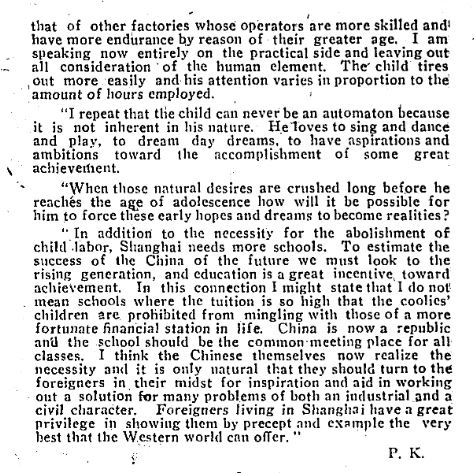 that of other factories whose operators are more skilled and have more endurance by reason of their greater age. I am speaking now entirely on the practical side and leaving out all consideration of the human element. The child tires out more easily and his attention varies in proportion to the amount of hours employed.

"I repeat that the child can never be an automaton because it is not inherent in his nature. He loves to sing and dance and play, to dream day dreams, to have aspirations and ambitions toward the accomplishment of some great achievement.

"When those natural desires are crushed long before he reaches the age of adolescence how will it be possible for him to force these early hopes and dreams to become realities?

"In addition to the necessity for the abolishment of child labor, Shanghai needs more schools. To estimate the success of the China of the future we must look to the rising generation, and education is a great incentive toward achievement. In this connection I might state that I do not mean schools where the tuition is so high that the coolies' children are prohibited from mingling with those of a more fortunate financial station in life. China is now a republic and the school should be the common meeting place for all classes. I think the Chinese themselves now realize the necessity and it is only natural that they should turn to the foreigners in their midst for inspiration and aid in working out a solution for many problems of both an industrial and a civil character. Foreigners living in Shanghai have a great privilege in showing them by precept and example the very best that the Western world can offer."

P. K.